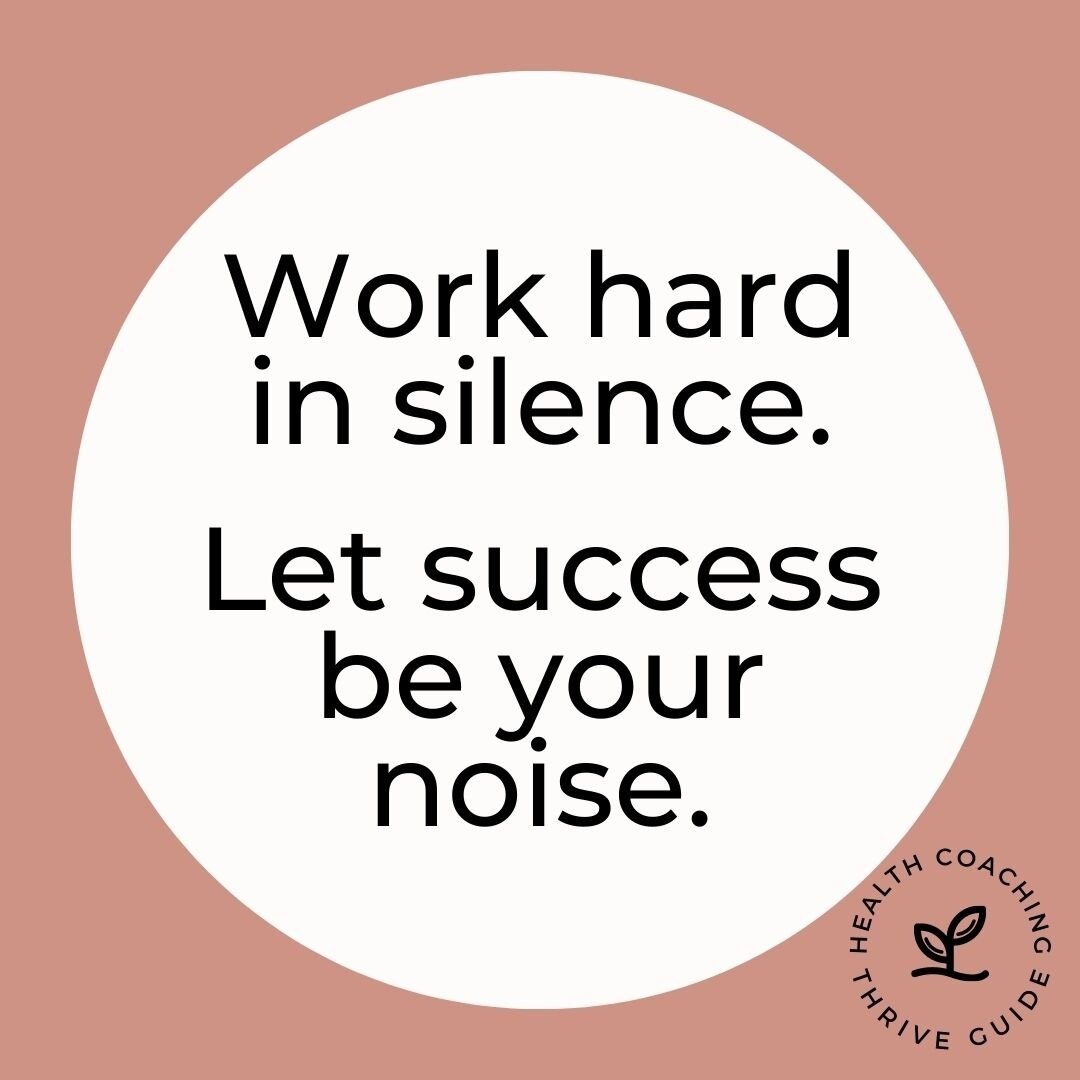 Work hard in silence.

Let success be your noise.

HEALTH COACHING THRIVE GUIDE